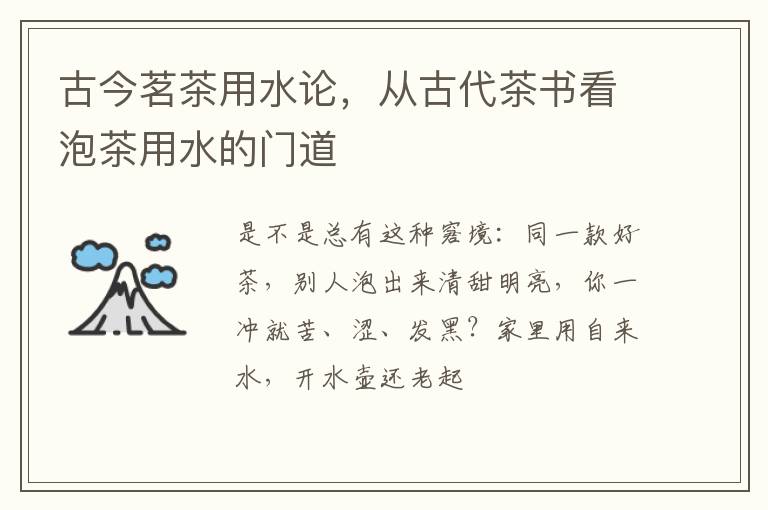 古今茗茶用水论，从古代茶书看泡茶用水的门道

是不是总有这种窘境：同一款好茶，别人泡出来清甜明亮，你一冲就苦、涩、发黑？家里用自来水，开水壶还老起